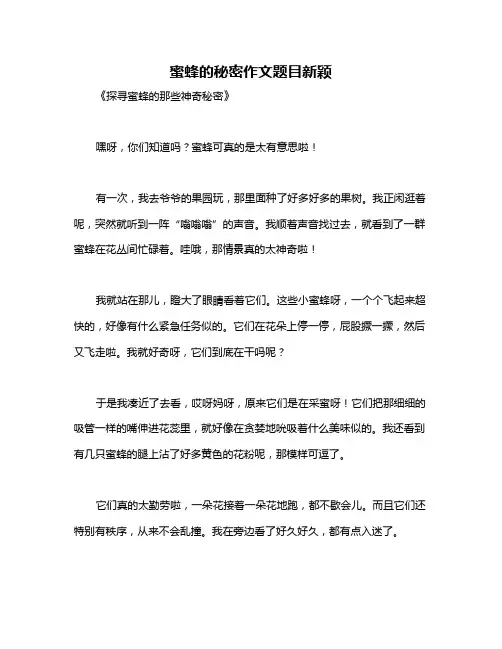 蜜蜂的秘密作文题目新颖

《探寻蜜蜂的那些神奇秘密》

嘿呀，你们知道吗？蜜蜂可真的是太有意思啦！

有一次，我去爷爷的果园玩，那里面种了好多好多的果树。我正闲逛着呢，突然就听到一阵“嗡嗡嗡”的声音。我顺着声音找过去，就看到了一群蜜蜂在花丛间忙碌着。哇哦，那情景真的太神奇啦！

我就站在那儿，瞪大了眼睛看着它们。这些小蜜蜂呀，一个个飞起来超快的，好像有什么紧急任务似的。它们在花朵上停一停，屁股撅一撅，然后又飞走啦。我就好奇呀，它们到底在干吗呢？

于是我凑近了去看，哎呀妈呀，原来它们是在采蜜呀！它们把那细细的吸管一样的嘴伸进花蕊里，就好像在贪婪地吮吸着什么美味似的。我还看到有几只蜜蜂的腿上沾了好多黄色的花粉呢，那模样可逗了。

它们真的太勤劳啦，一朵花接着一朵花地跑，都不歇会儿。而且它们还特别有秩序，从来不会乱撞。我在旁边看了好久好久，都有点入迷了。